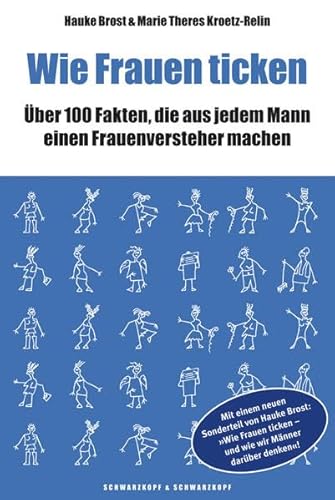 Hauke Brost & Marie Theres Kroetz-Relin

Wie Frauen ticken

Über 100 Fakten, die aus jedem Mann einen Frauenversteher machen

Mit einem neuen Sonderteil von Hauke Brost: »Wie Frauen ticken – und wie wir Männer darüber denken«!

SCHWARZKOPF & SCHWARZKOPF